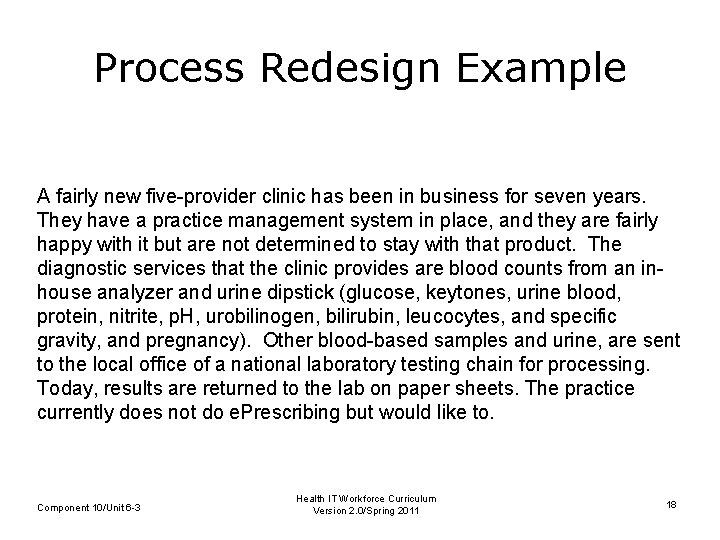 Process Redesign Example

A fairly new five-provider clinic has been in business for seven years. They have a practice management system in place, and they are fairly happy with it but are not determined to stay with that product. The diagnostic services that the clinic provides are blood counts from an in-house analyzer and urine dipstick (glucose, keytones, urine blood, protein, nitrite, pH, urobilinogen, bilirubin, leucocytes, and specific gravity, and pregnancy). Other blood-based samples and urine, are sent to the local office of a national laboratory testing chain for processing. Today, results are returned to the lab on paper sheets. The practice currently does not do ePrescribing but would like to.

Component 10/Unit 6-3

Health IT Workforce Curriculum
Version 2.0/Spring 2011

18